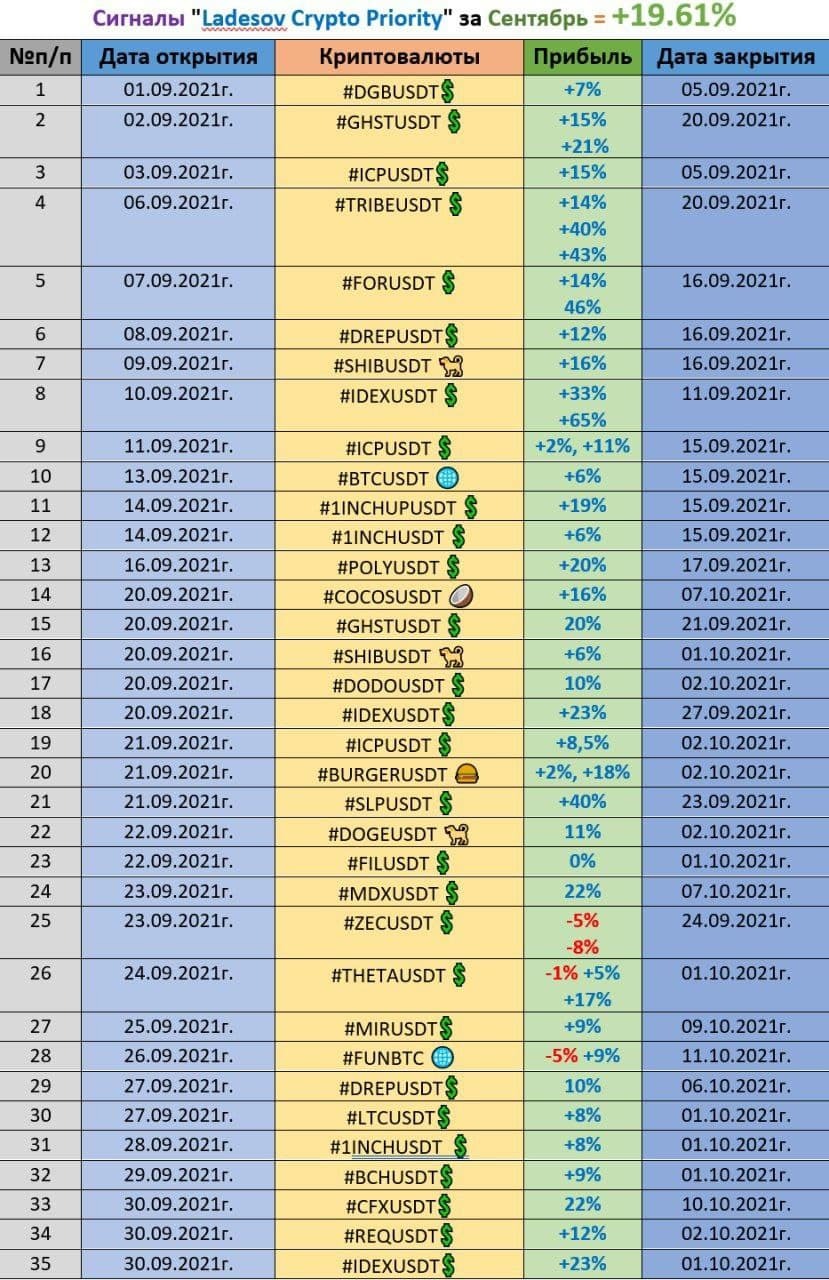 Сигналы "Ladesov Crypto Priority" за Сентябрь = +19.61%

| №п/п | Дата открытия | Криптовалюты | Прибыль | Дата закрытия |
|---|---|---|---|---|
| 1 | 01.09.2021г. | #DGBUSDT💲 | +7% | 05.09.2021г. |
| 2 | 02.09.2021г. | #GHSTUSDT 💲 | +15% +21% | 20.09.2021г. |
| 3 | 03.09.2021г. | #ICPUSDT💲 | +15% | 05.09.2021г. |
| 4 | 06.09.2021г. | #TRIBEUSDT 💲 | +14% +40% +43% | 20.09.2021г. |
| 5 | 07.09.2021г. | #FORUSDT 💲 | +14% 46% | 16.09.2021г. |
| 6 | 08.09.2021г. | #DREPUSDT💲 | +12% | 16.09.2021г. |
| 7 | 09.09.2021г. | #SHIBUSDT 🐕 | +16% | 16.09.2021г. |
| 8 | 10.09.2021г. | #IDEXUSDT 💲 | +33% +65% | 11.09.2021г. |
| 9 | 11.09.2021г. | #ICPUSDT 💲 | +2%, +11% | 15.09.2021г. |
| 10 | 13.09.2021г. | #BTCUSDT 🌐 | +6% | 15.09.2021г. |
| 11 | 14.09.2021г. | #1INCHUPUSDT 💲 | +19% | 15.09.2021г. |
| 12 | 14.09.2021г. | #1INCHUSDT 💲 | +6% | 15.09.2021г. |
| 13 | 16.09.2021г. | #POLYUSDT 💲 | +20% | 17.09.2021г. |
| 14 | 20.09.2021г. | #COCOSUSDT 🥥 | +16% | 07.10.2021г. |
| 15 | 20.09.2021г. | #GHSTUSDT 💲 | 20% | 21.09.2021г. |
| 16 | 20.09.2021г. | #SHIBUSDT 🐕 | +6% | 01.10.2021г. |
| 17 | 20.09.2021г. | #DODOUSDT 💲 | 10% | 02.10.2021г. |
| 18 | 20.09.2021г. | #IDEXUSDT💲 | +23% | 27.09.2021г. |
| 19 | 21.09.2021г. | #ICPUSDT 💲 | +8,5% | 02.10.2021г. |
| 20 | 21.09.2021г. | #BURGERUSDT 🍔 | +2%, +18% | 02.10.2021г. |
| 21 | 21.09.2021г. | #SLPUSDT 💲 | +40% | 23.09.2021г. |
| 22 | 22.09.2021г. | #DOGEUSDT 🐕 | 11% | 02.10.2021г. |
| 23 | 22.09.2021г. | #FILUSDT 💲 | 0% | 01.10.2021г. |
| 24 | 23.09.2021г. | #MDXUSDT 💲 | 22% | 07.10.2021г. |
| 25 | 23.09.2021г. | #ZECUSDT 💲 | -5% -8% | 24.09.2021г. |
| 26 | 24.09.2021г. | #THETAUSDT 💲 | -1% +5% +17% | 01.10.2021г. |
| 27 | 25.09.2021г. | #MIRUSDT💲 | +9% | 09.10.2021г. |
| 28 | 26.09.2021г. | #FUNBTC 🌐 | -5% +9% | 11.10.2021г. |
| 29 | 27.09.2021г. | #DREPUSDT💲 | 10% | 06.10.2021г. |
| 30 | 27.09.2021г. | #LTCUSDT💲 | +8% | 01.10.2021г. |
| 31 | 28.09.2021г. | #1INCHUSDT 💲 | +8% | 01.10.2021г. |
| 32 | 29.09.2021г. | #BCHUSDT💲 | +9% | 01.10.2021г. |
| 33 | 30.09.2021г. | #CFXUSDT💲 | 22% | 10.10.2021г. |
| 34 | 30.09.2021г. | #REQUSDT💲 | +12% | 02.10.2021г. |
| 35 | 30.09.2021г. | #IDEXUSDT💲 | +23% | 01.10.2021г. |